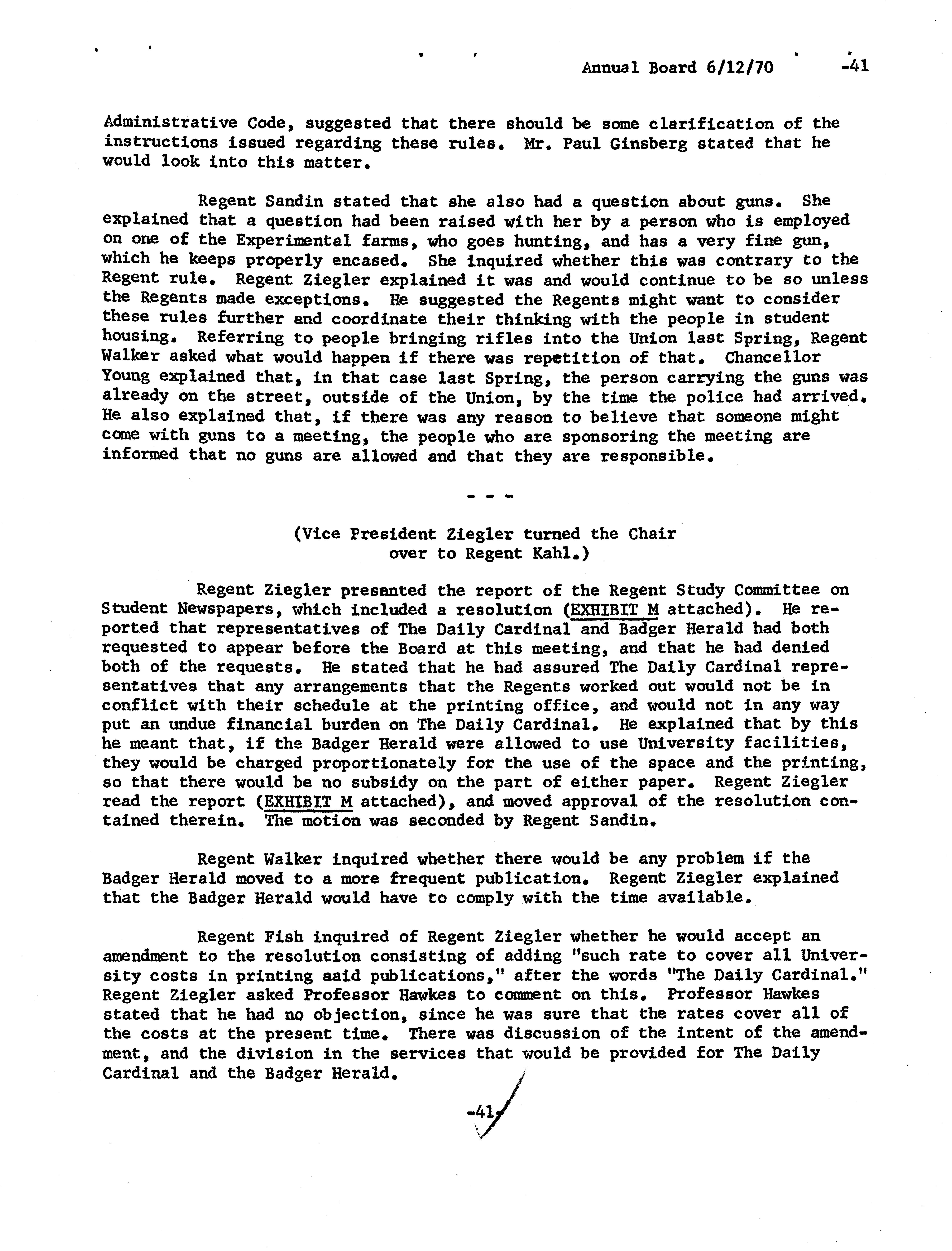 Annual Board 6/12/70 -41

Administrative Code, suggested that there should be some clarification of the instructions issued regarding these rules. Mr. Paul Ginsberg stated that he would look into this matter.

Regent Sandin stated that she also had a question about guns. She explained that a question had been raised with her by a person who is employed on one of the Experimental farms, who goes hunting, and has a very fine gun, which he keeps properly encased. She inquired whether this was contrary to the Regent rule. Regent Ziegler explained it was and would continue to be so unless the Regents made exceptions. He suggested the Regents might want to consider these rules further and coordinate their thinking with the people in student housing. Referring to people bringing rifles into the Union last Spring, Regent Walker asked what would happen if there was repetition of that. Chancellor Young explained that, in that case last Spring, the person carrying the guns was already on the street, outside of the Union, by the time the police had arrived. He also explained that, if there was any reason to believe that someone might come with guns to a meeting, the people who are sponsoring the meeting are informed that no guns are allowed and that they are responsible.

- - -

(Vice President Ziegler turned the Chair over to Regent Kahl.)

Regent Ziegler presented the report of the Regent Study Committee on Student Newspapers, which included a resolution (EXHIBIT M attached). He reported that representatives of The Daily Cardinal and Badger Herald had both requested to appear before the Board at this meeting, and that he had denied both of the requests. He stated that he had assured The Daily Cardinal representatives that any arrangements that the Regents worked out would not be in conflict with their schedule at the printing office, and would not in any way put an undue financial burden on The Daily Cardinal. He explained that by this he meant that, if the Badger Herald were allowed to use University facilities, they would be charged proportionately for the use of the space and the printing, so that there would be no subsidy on the part of either paper. Regent Ziegler read the report (EXHIBIT M attached), and moved approval of the resolution contained therein. The motion was seconded by Regent Sandin.

Regent Walker inquired whether there would be any problem if the Badger Herald moved to a more frequent publication. Regent Ziegler explained that the Badger Herald would have to comply with the time available.

Regent Fish inquired of Regent Ziegler whether he would accept an amendment to the resolution consisting of adding "such rate to cover all University costs in printing said publications," after the words "The Daily Cardinal." Regent Ziegler asked Professor Hawkes to comment on this. Professor Hawkes stated that he had no objection, since he was sure that the rates cover all of the costs at the present time. There was discussion of the intent of the amendment, and the division in the services that would be provided for The Daily Cardinal and the Badger Herald.

-41-